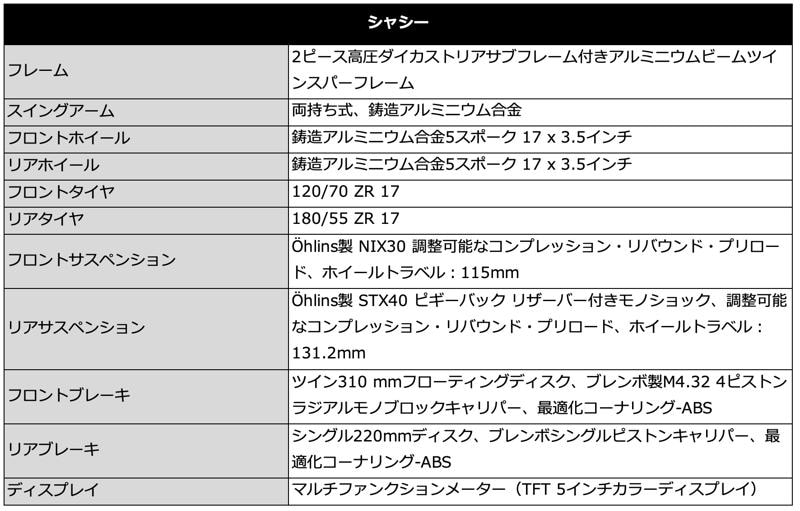 | シャシー | |
|---|---|
| フレーム | 2ピース高圧ダイカストリアサブフレーム付きアルミニウムビームツインスパーフレーム |
| スイングアーム | 両持ち式、鋳造アルミニウム合金 |
| フロントホイール | 鋳造アルミニウム合金5スポーク 17 x 3.5インチ |
| リアホイール | 鋳造アルミニウム合金5スポーク 17 x 3.5インチ |
| フロントタイヤ | 120/70 ZR 17 |
| リアタイヤ | 180/55 ZR 17 |
| フロントサスペンション | Öhlins製 NIX30 調整可能なコンプレッション・リバウンド・プリロード、ホイールトラベル：115mm |
| リアサスペンション | Öhlins製 STX40 ピギーバック リザーバー付きモノショック、調整可能なコンプレッション・リバウンド・プリロード、ホイールトラベル：131.2mm |
| フロントブレーキ | ツイン310 mmフローティングディスク、ブレンボ製M4.32 4ピストンラジアルモノブロックキャリパー、最適化コーナリング-ABS |
| リアブレーキ | シングル220mmディスク、ブレンボシングルピストンキャリパー、最適化コーナリング-ABS |
| ディスプレイ | マルチファンクションメーター（TFT 5インチカラーディスプレイ） |